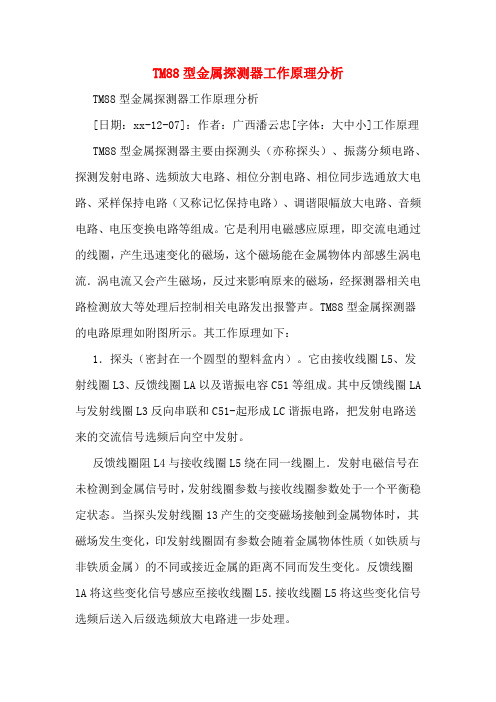 TM88 型金属探测器工作原理分析

TM88 型金属探测器工作原理分析

[日期：xx-12-07]：作者：广西潘云忠[字体：大中小]工作原理

TM88 型金属探测器主要由探测头（亦称探头）、振荡分频电路、探测发射电路、选频放大电路、相位分割电路、相位同步选通放大电路、采样保持电路（又称记忆保持电路）、调谐限幅放大电路、音频电路、电压变换电路等组成。它是利用电磁感应原理，即交流电通过的线圈，产生迅速变化的磁场，这个磁场能在金属物体内部感生涡电流．涡电流又会产生磁场，反过来影响原来的磁场，经探测器相关电路检测放大等处理后控制相关电路发出报警声。TM88 型金属探测器的电路原理如附图所示。其工作原理如下：

1．探头（密封在一个圆型的塑料盒内）。它由接收线圈 L5、发射线圈 L3、反馈线圈 LA 以及谐振电容 C51 等组成。其中反馈线圈 LA 与发射线圈 L3 反向串联和 C51-起形成 LC 谐振电路，把发射电路送来的交流信号选频后向空中发射。

反馈线圈阻 L4 与接收线圈 L5 绕在同一线圈上．发射电磁信号在未检测到金属信号时，发射线圈参数与接收线圈参数处于一个平衡稳定状态。当探头发射线圈 13 产生的交变磁场接触到金属物体时，其磁场发生变化，印发射线圈固有参数会随着金属物体性质（如铁质与非铁质金属）的不同或接近金属的距离不同而发生变化。反馈线圈 lA 将这些变化信号感应至接收线圈 L5．接收线圈 L5 将这些变化信号选频后送入后级选频放大电路进一步处理。